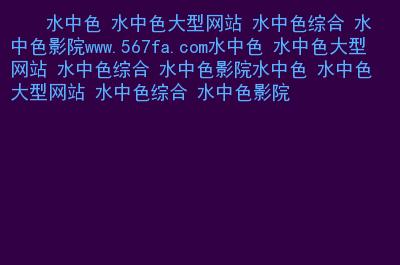 水中色 水中色大型网站 水中色综合 水中色影院www.567fa.com水中色 水中色大型网站 水中色综合 水中色影院水中色 水中色大型网站 水中色综合 水中色影院